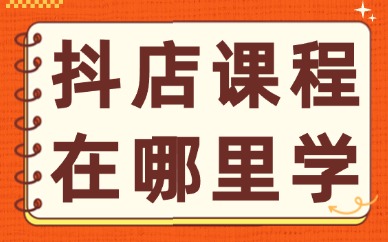 抖店课程
在哪里学